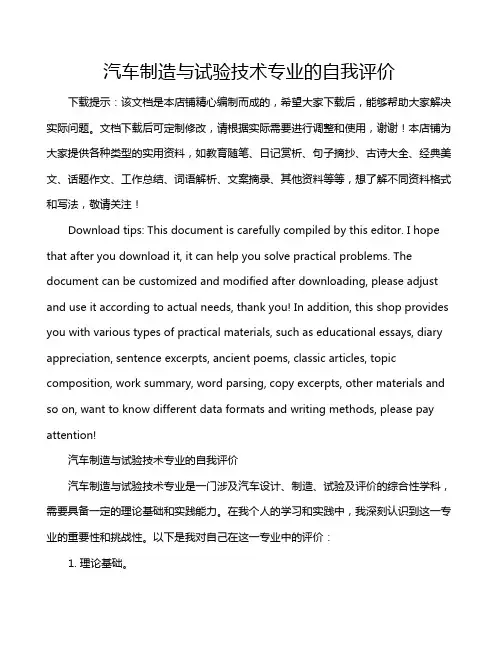 汽车制造与试验技术专业的自我评价

下载提示：该文档是本店铺精心编制而成的，希望大家下载后，能够帮助大家解决实际问题。文档下载后可定制修改，请根据实际需要进行调整和使用，谢谢！本店铺为大家提供各种类型的实用资料，如教育随笔、日记赏析、句子摘抄、古诗大全、经典美文、话题作文、工作总结、词语解析、文案摘录、其他资料等等，想了解不同资料格式和写法，敬请关注！

Download tips: This document is carefully compiled by this editor. I hope that after you download it, it can help you solve practical problems. The document can be customized and modified after downloading, please adjust and use it according to actual needs, thank you! In addition, this shop provides you with various types of practical materials, such as educational essays, diary appreciation, sentence excerpts, ancient poems, classic articles, topic composition, work summary, word parsing, copy excerpts, other materials and so on, want to know different data formats and writing methods, please pay attention!

汽车制造与试验技术专业的自我评价

汽车制造与试验技术专业是一门涉及汽车设计、制造、试验及评价的综合性学科，需要具备一定的理论基础和实践能力。在我个人的学习和实践中，我深刻认识到这一专业的重要性和挑战性。以下是我对自己在这一专业中的评价：

1. 理论基础。